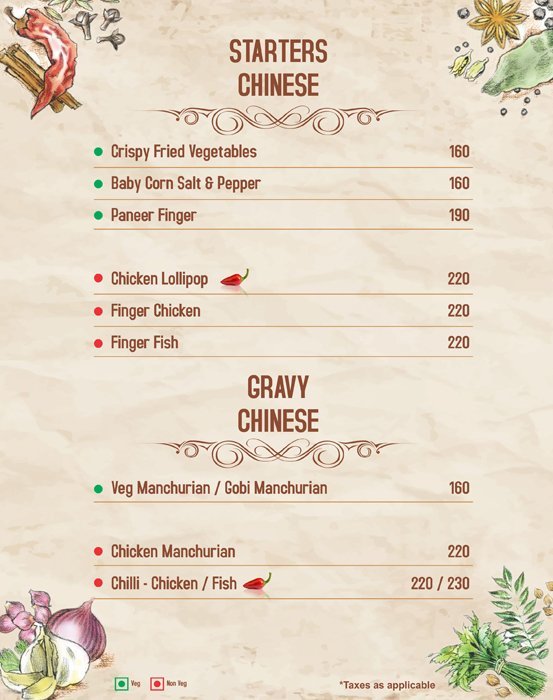 STARTERS
CHINESE

• Crispy Fried Vegetables 160
• Baby Corn Salt & Pepper 160
• Paneer Finger 190

• Chicken Lollipop 220
• Finger Chicken 220
• Finger Fish 220

GRAVY
CHINESE

• Veg Manchurian / Gobi Manchurian 160

• Chicken Manchurian 220
• Chilli - Chicken / Fish 220 / 230

Veg Non Veg

*Taxes as applicable